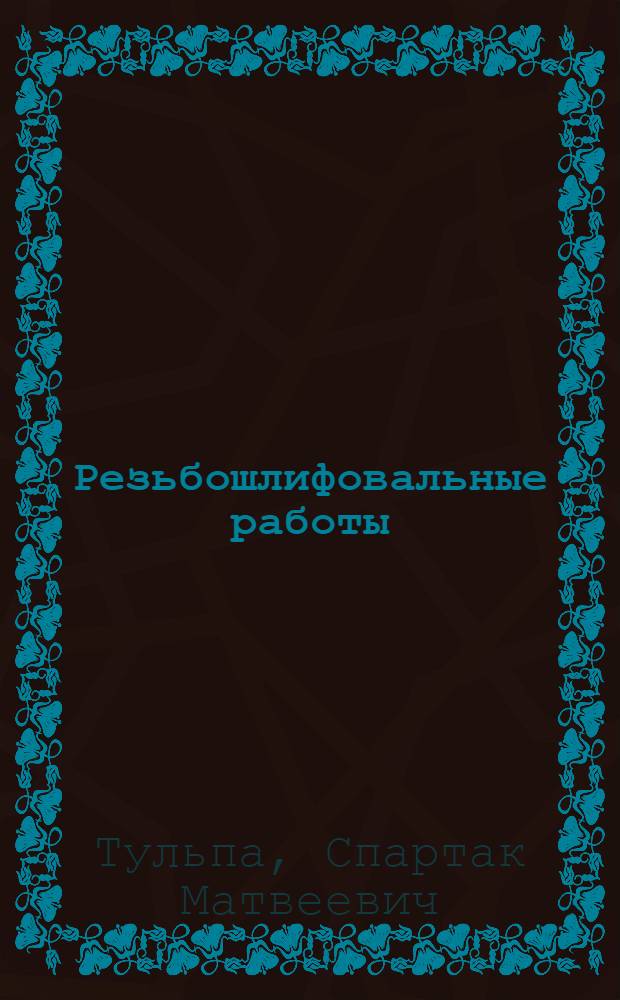 Резьбошлифовальные работы

Тульпа, Спартак Матвеевич